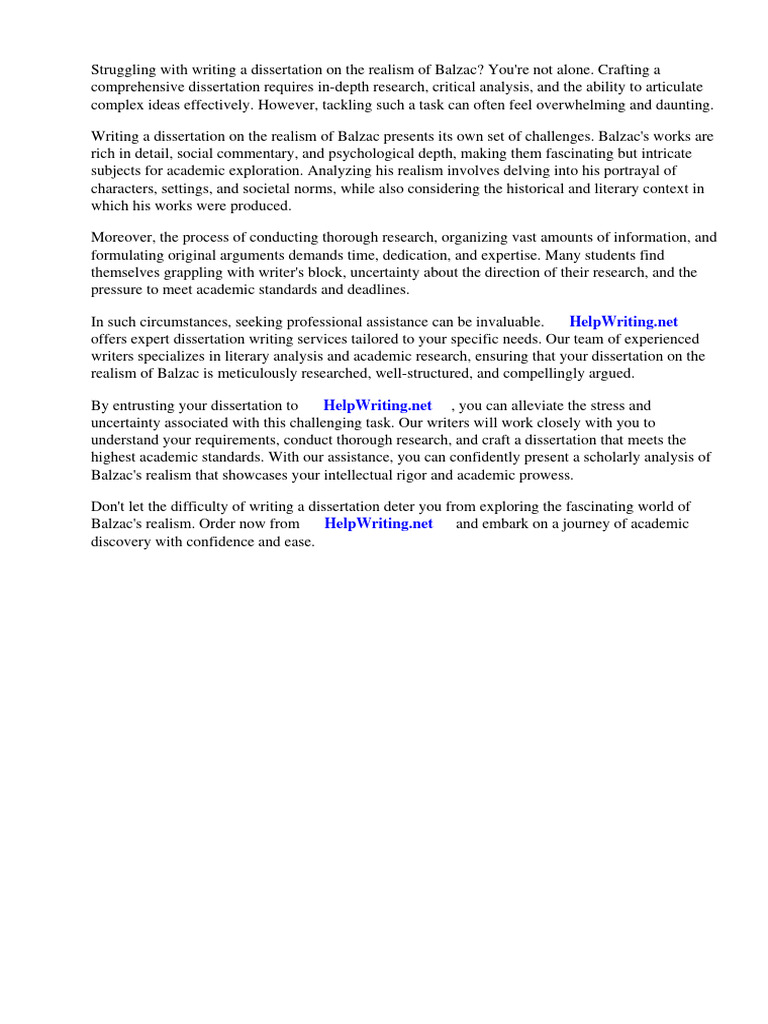 Struggling with writing a dissertation on the realism of Balzac? You're not alone. Crafting a comprehensive dissertation requires in-depth research, critical analysis, and the ability to articulate complex ideas effectively. However, tackling such a task can often feel overwhelming and daunting.

Writing a dissertation on the realism of Balzac presents its own set of challenges. Balzac's works are rich in detail, social commentary, and psychological depth, making them fascinating but intricate subjects for academic exploration. Analyzing his realism involves delving into his portrayal of characters, settings, and societal norms, while also considering the historical and literary context in which his works were produced.

Moreover, the process of conducting thorough research, organizing vast amounts of information, and formulating original arguments demands time, dedication, and expertise. Many students find themselves grappling with writer's block, uncertainty about the direction of their research, and the pressure to meet academic standards and deadlines.

In such circumstances, seeking professional assistance can be invaluable. HelpWriting.net offers expert dissertation writing services tailored to your specific needs. Our team of experienced writers specializes in literary analysis and academic research, ensuring that your dissertation on the realism of Balzac is meticulously researched, well-structured, and compellingly argued.

By entrusting your dissertation to HelpWriting.net , you can alleviate the stress and uncertainty associated with this challenging task. Our writers will work closely with you to understand your requirements, conduct thorough research, and craft a dissertation that meets the highest academic standards. With our assistance, you can confidently present a scholarly analysis of Balzac's realism that showcases your intellectual rigor and academic prowess.

Don't let the difficulty of writing a dissertation deter you from exploring the fascinating world of Balzac's realism. Order now from HelpWriting.net and embark on a journey of academic discovery with confidence and ease.